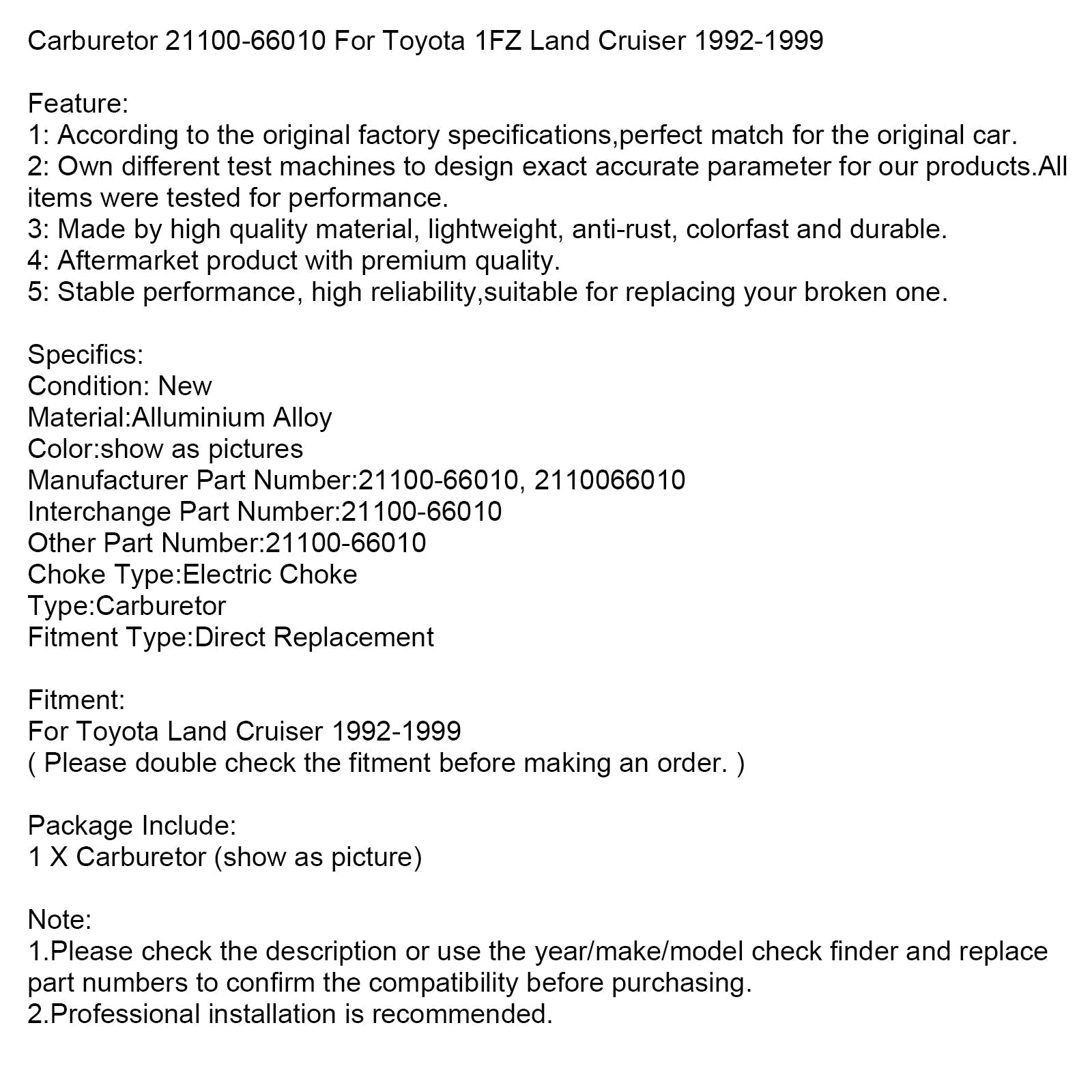 Carburetor 21100-66010 For Toyota 1FZ Land Cruiser 1992-1999

Feature:
1: According to the original factory specifications,perfect match for the original car.
2: Own different test machines to design exact accurate parameter for our products.All items were tested for performance.
3: Made by high quality material, lightweight, anti-rust, colorfast and durable.
4: Aftermarket product with premium quality.
5: Stable performance, high reliability,suitable for replacing your broken one.

Specifics:
Condition: New
Material:Alluminium Alloy
Color:show as pictures
Manufacturer Part Number:21100-66010, 2110066010
Interchange Part Number:21100-66010
Other Part Number:21100-66010
Choke Type:Electric Choke
Type:Carburetor
Fitment Type:Direct Replacement

Fitment:
For Toyota Land Cruiser 1992-1999
( Please double check the fitment before making an order. )

Package Include:
1 X Carburetor (show as picture)

Note:
1.Please check the description or use the year/make/model check finder and replace part numbers to confirm the compatibility before purchasing.
2.Professional installation is recommended.